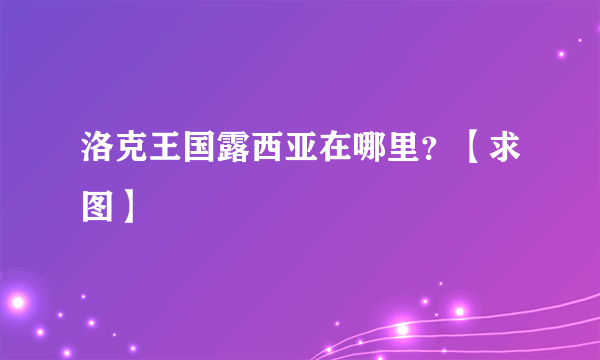 洛克王国露西亚在哪里？【求图】